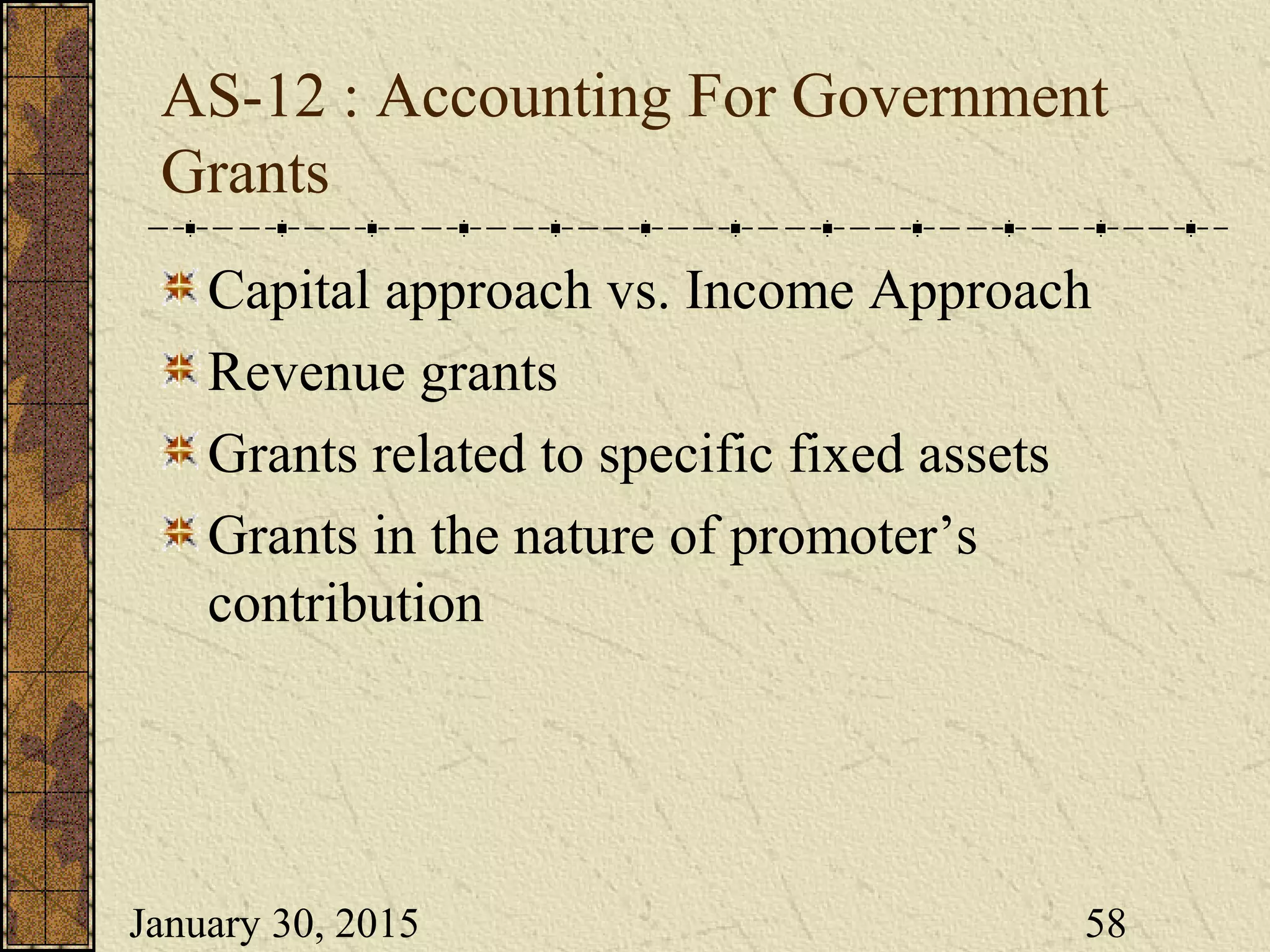 AS-12 : Accounting For Government Grants

Capital approach vs. Income Approach

Revenue grants

Grants related to specific fixed assets

Grants in the nature of promoter’s contribution

January 30, 2015

58